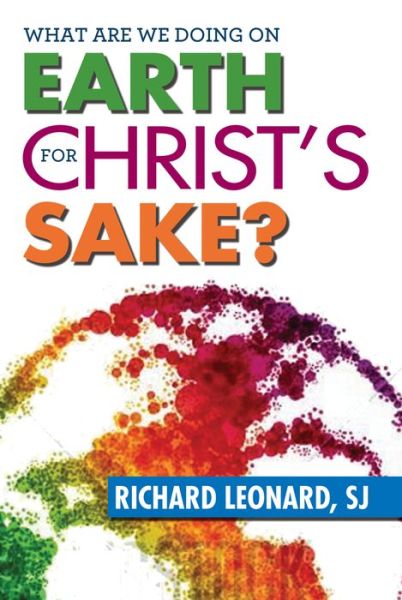 WHAT ARE WE DOING ON
EARTH
FOR CHRIST'S
SAKE?

RICHARD LEONARD, SJ